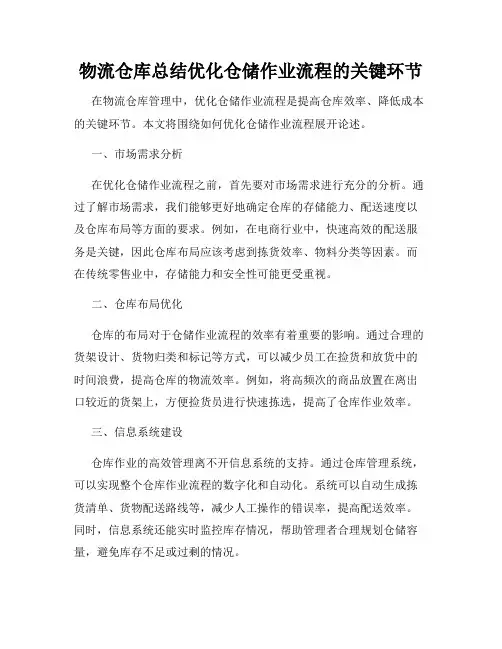 物流仓库总结优化仓储作业流程的关键环节

在物流仓库管理中，优化仓储作业流程是提高仓库效率、降低成本的关键环节。本文将围绕如何优化仓储作业流程展开论述。

一、市场需求分析

在优化仓储作业流程之前，首先要对市场需求进行充分的分析。通过了解市场需求，我们能够更好地确定仓库的存储能力、配送速度以及仓库布局等方面的要求。例如，在电商行业中，快速高效的配送服务是关键，因此仓库布局应该考虑到拣货效率、物料分类等因素。而在传统零售业中，存储能力和安全性可能更受重视。

二、仓库布局优化

仓库的布局对于仓储作业流程的效率有着重要的影响。通过合理的货架设计、货物归类和标记等方式，可以减少员工在捡货和放货中的时间浪费，提高仓库的物流效率。例如，将高频次的商品放置在离出口较近的货架上，方便捡货员进行快速拣选，提高了仓库作业效率。

三、信息系统建设

仓库作业的高效管理离不开信息系统的支持。通过仓库管理系统，可以实现整个仓库作业流程的数字化和自动化。系统可以自动生成拣货清单、货物配送路线等，减少人工操作的错误率，提高配送效率。同时，信息系统还能实时监控库存情况，帮助管理者合理规划仓储容量，避免库存不足或过剩的情况。